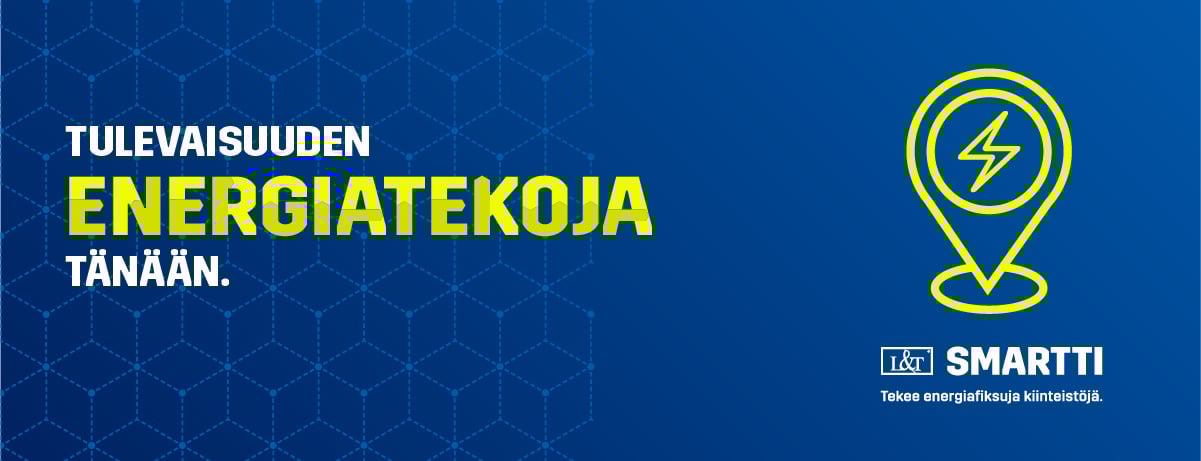 TULEVAISUUDEN
ENERGIATEKOJA
TÄNÄÄN.

L&T SMARTTI
Tekee energiafiksuja kiinteistöjä.